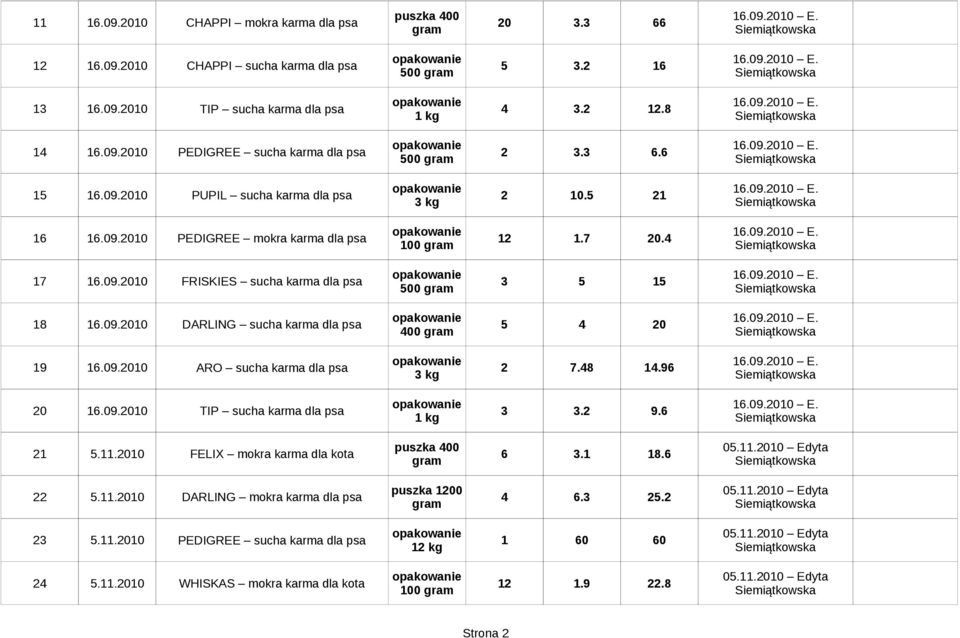 | 11 | 16.09.2010 | CHAPPI – mokra karma dla psa | puszka 400 gram | 20 | 3.3 | 66 | 16.09.2010 – E. Siemiątkowska | |
|---|---|---|---|---|---|---|---|---|
| 12 | 16.09.2010 | CHAPPI – sucha karma dla psa | opakowanie 500 gram | 5 | 3.2 | 16 | 16.09.2010 – E. Siemiątkowska | |
| 13 | 16.09.2010 | TIP – sucha karma dla psa | opakowanie 1 kg | 4 | 3.2 | 12.8 | 16.09.2010 – E. Siemiątkowska | |
| 14 | 16.09.2010 | PEDIGREE – sucha karma dla psa | opakowanie 500 gram | 2 | 3.3 | 6.6 | 16.09.2010 – E. Siemiątkowska | |
| 15 | 16.09.2010 | PUPIL – sucha karma dla psa | opakowanie 3 kg | 2 | 10.5 | 21 | 16.09.2010 – E. Siemiątkowska | |
| 16 | 16.09.2010 | PEDIGREE – mokra karma dla psa | opakowanie 100 gram | 12 | 1.7 | 20.4 | 16.09.2010 – E. Siemiątkowska | |
| 17 | 16.09.2010 | FRISKIES – sucha karma dla psa | opakowanie 500 gram | 3 | 5 | 15 | 16.09.2010 – E. Siemiątkowska | |
| 18 | 16.09.2010 | DARLING – sucha karma dla psa | opakowanie 400 gram | 5 | 4 | 20 | 16.09.2010 – E. Siemiątkowska | |
| 19 | 16.09.2010 | ARO – sucha karma dla psa | opakowanie 3 kg | 2 | 7.48 | 14.96 | 16.09.2010 – E. Siemiątkowska | |
| 20 | 16.09.2010 | TIP – sucha karma dla psa | opakowanie 1 kg | 3 | 3.2 | 9.6 | 16.09.2010 – E. Siemiątkowska | |
| 21 | 5.11.2010 | FELIX – mokra karma dla kota | puszka 400 gram | 6 | 3.1 | 18.6 | 05.11.2010 – Edyta Siemiątkowska | |
| 22 | 5.11.2010 | DARLING – mokra karma dla psa | puszka 1200 gram | 4 | 6.3 | 25.2 | 05.11.2010 – Edyta Siemiątkowska | |
| 23 | 5.11.2010 | PEDIGREE – sucha karma dla psa | opakowanie 12 kg | 1 | 60 | 60 | 05.11.2010 – Edyta Siemiątkowska | |
| 24 | 5.11.2010 | WHISKAS – mokra karma dla kota | opakowanie 100 gram | 12 | 1.9 | 22.8 | 05.11.2010 – Edyta Siemiątkowska | |

Strona 2